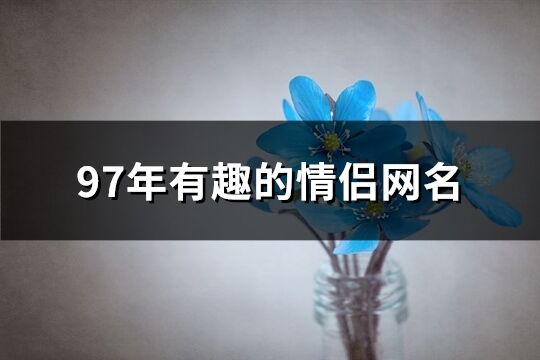 97年有趣的情侣网名